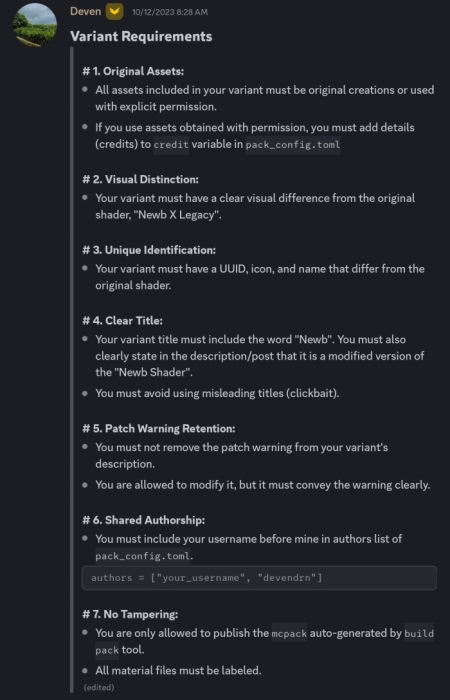 Deven 10/12/2023 8:28 AM

Variant Requirements

# 1. Original Assets:

- All assets included in your variant must be original creations or used with explicit permission.
- If you use assets obtained with permission, you must add details (credits) to credit variable in pack_config.toml

# 2. Visual Distinction:

- Your variant must have a clear visual difference from the original shader, "Newb X Legacy".

# 3. Unique Identification:

- Your variant must have a UUID, icon, and name that differ from the original shader.

# 4. Clear Title:

- Your variant title must include the word "Newb". You must also clearly state in the description/post that it is a modified version of the "Newb Shader".
- You must avoid using misleading titles (clickbait).

# 5. Patch Warning Retention:

- You must not remove the patch warning from your variant's description.
- You are allowed to modify it, but it must convey the warning clearly.

# 6. Shared Authorship:

- You must include your username before mine in authors list of pack_config.toml.

authors = ["your_username", "devendrn"]

# 7. No Tampering:

- You are only allowed to publish the mcpack auto-generated by build pack tool.
- All material files must be labeled.

(edited)